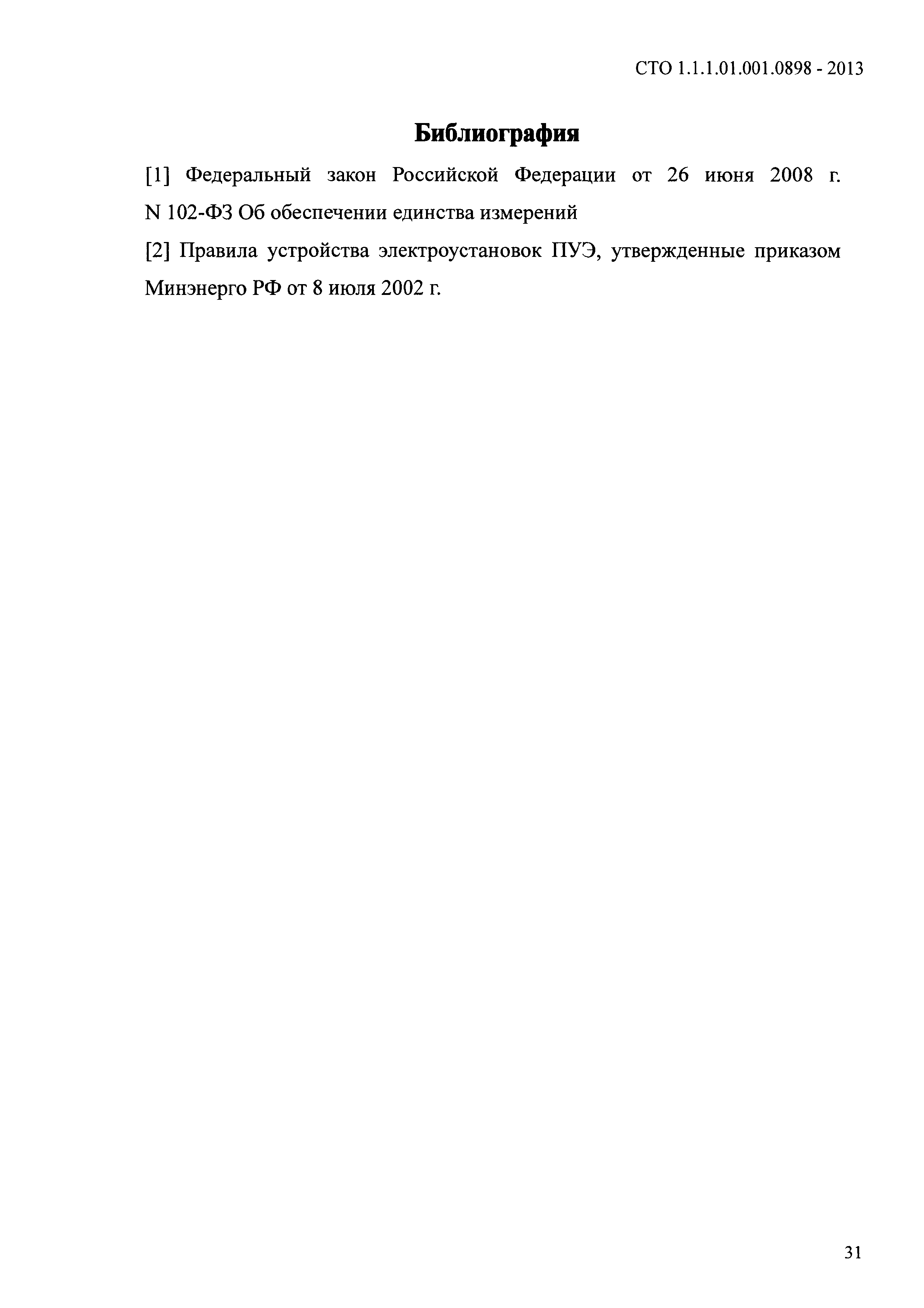 СТО 1.1.1.01.001.0898 - 2013

Библиография

[1] Федеральный закон Российской Федерации от 26 июня 2008 г. N 102-ФЗ Об обеспечении единства измерений

[2] Правила устройства электроустановок ПУЭ, утвержденные приказом Минэнерго РФ от 8 июля 2002 г.

31